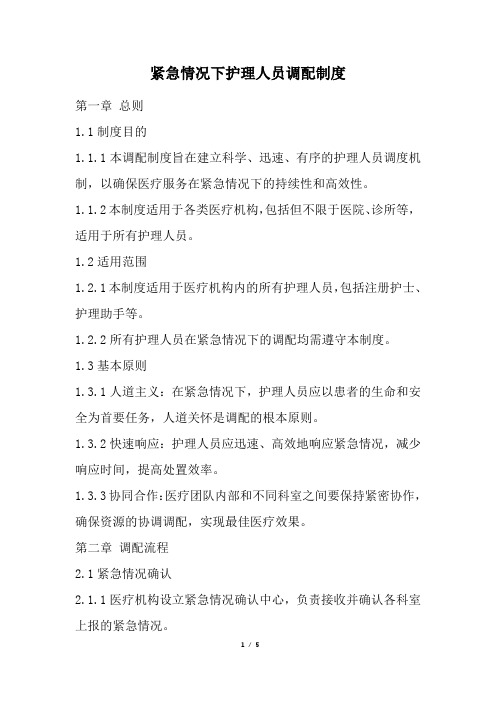 紧急情况下护理人员调配制度

第一章 总则

1.1 制度目的

1.1.1 本调配制度旨在建立科学、迅速、有序的护理人员调度机制，以确保医疗服务在紧急情况下的持续性和高效性。

1.1.2 本制度适用于各类医疗机构，包括但不限于医院、诊所等，适用于所有护理人员。

1.2 适用范围

1.2.1 本制度适用于医疗机构内的所有护理人员，包括注册护士、护理助手等。

1.2.2 所有护理人员在紧急情况下的调配均需遵守本制度。

1.3 基本原则

1.3.1 人道主义：在紧急情况下，护理人员应以患者的生命和安全为首要任务，人道关怀是调配的根本原则。

1.3.2 快速响应：护理人员应迅速、高效地响应紧急情况，减少响应时间，提高处置效率。

1.3.3 协同合作：医疗团队内部和不同科室之间要保持紧密协作，确保资源的协调调配，实现最佳医疗效果。

第二章 调配流程

2.1 紧急情况确认

2.1.1 医疗机构设立紧急情况确认中心，负责接收并确认各科室上报的紧急情况。

1 / 5